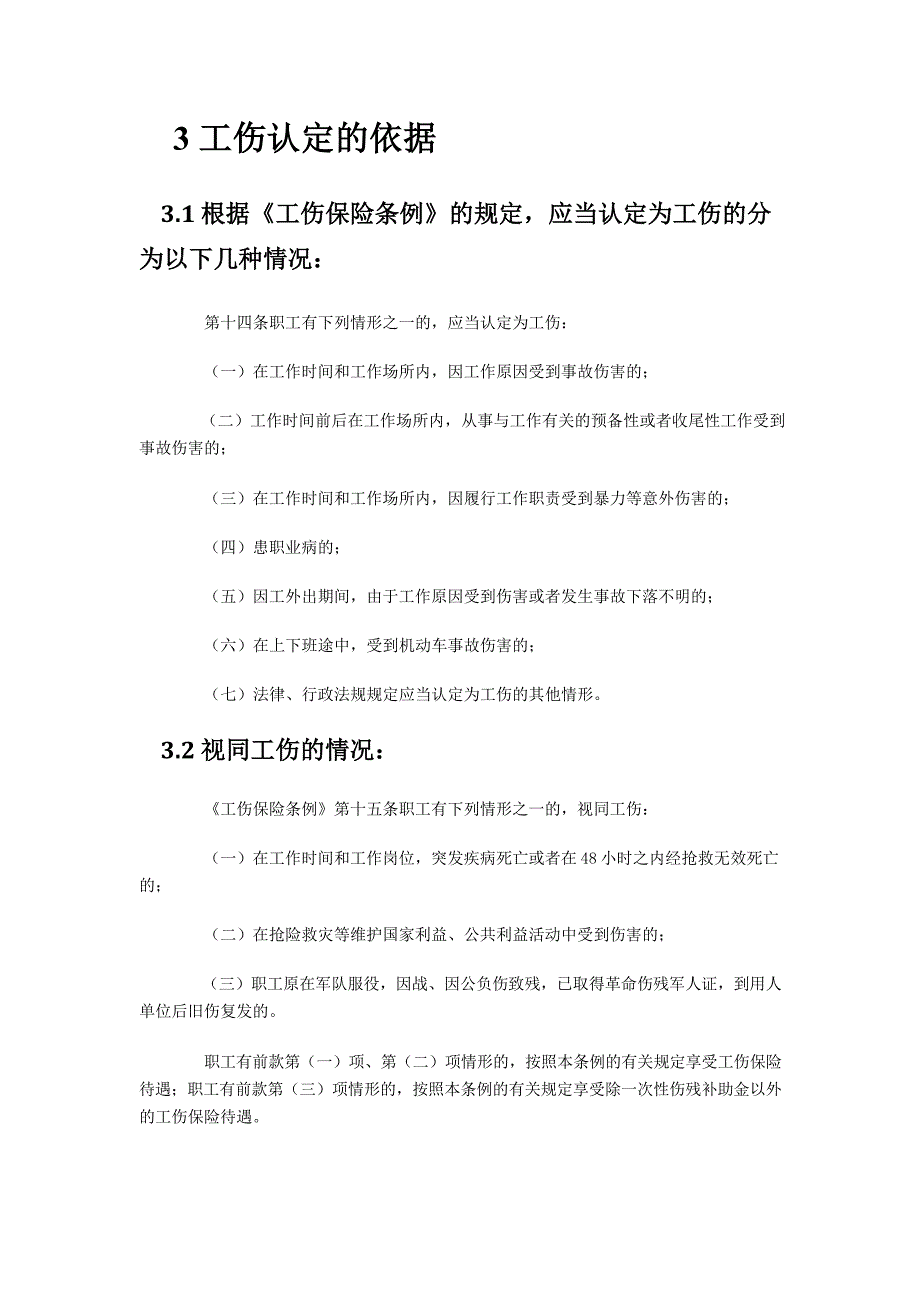 3 工伤认定的依据

3.1 根据《工伤保险条例》的规定，应当认定为工伤的分为以下几种情况：

第十四条职工有下列情形之一的，应当认定为工伤：

（一）在工作时间和工作场所内，因工作原因受到事故伤害的；

（二）工作时间前后在工作场所内，从事与工作有关的预备性或者收尾性工作受到事故伤害的；

（三）在工作时间和工作场所内，因履行工作职责受到暴力等意外伤害的；

（四）患职业病的；

（五）因工外出期间，由于工作原因受到伤害或者发生事故下落不明的；

（六）在上下班途中，受到机动车事故伤害的；

（七）法律、行政法规规定应当认定为工伤的其他情形。

3.2 视同工伤的情况：

《工伤保险条例》第十五条职工有下列情形之一的，视同工伤：

（一）在工作时间和工作岗位，突发疾病死亡或者在 48 小时之内经抢救无效死亡的；

（二）在抢险救灾等维护国家利益、公共利益活动中受到伤害的；

（三）职工原在军队服役，因战、因公负伤致残，已取得革命伤残军人证，到用人单位后旧伤复发的。

职工有前款第（一）项、第（二）项情形的，按照本条例的有关规定享受工伤保险待遇；职工有前款第（三）项情形的，按照本条例的有关规定享受除一次性伤残补助金以外的工伤保险待遇。